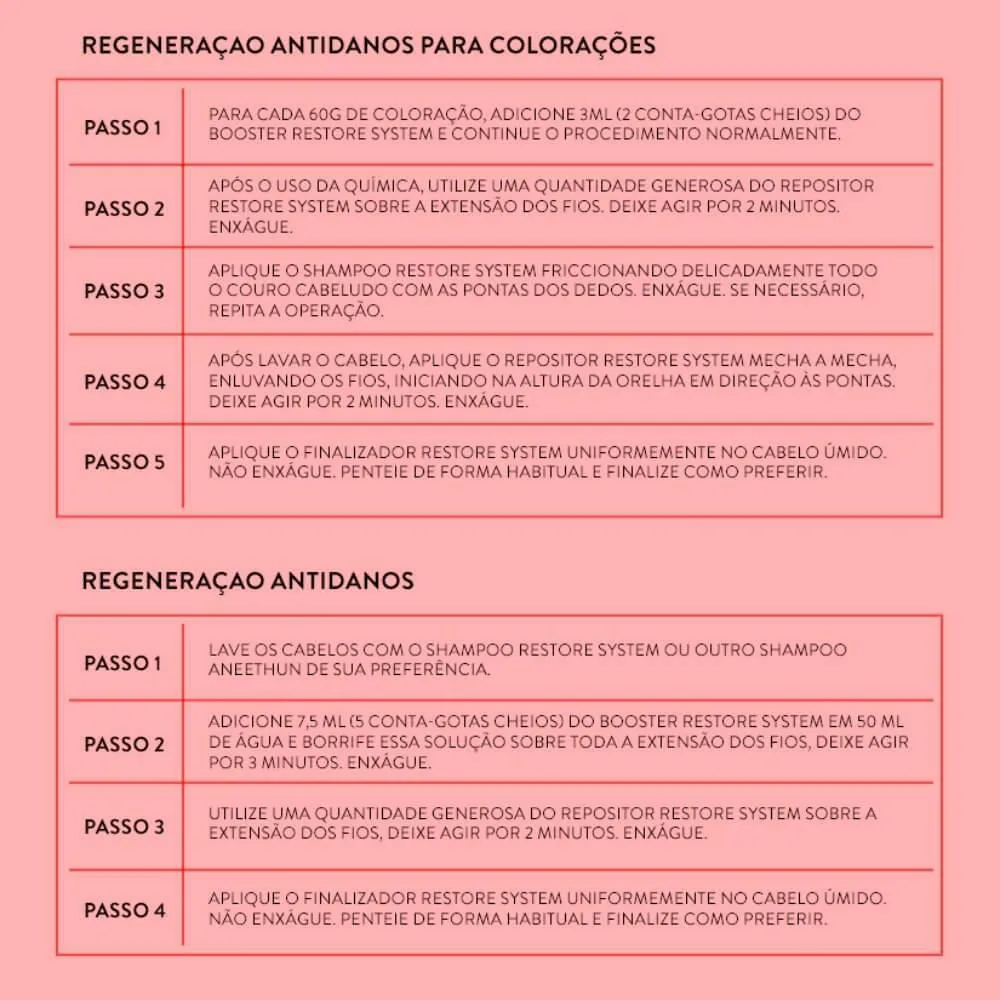 REGENERAÇAO ANTIDANOS PARA COLORAÇÕES

| PASSO 1 | PARA CADA 60G DE COLORAÇÃO, ADICIONE 3ML (2 CONTA-GOTAS CHEIOS) DO BOOSTER RESTORE SYSTEM E CONTINUE O PROCEDIMENTO NORMALMENTE. |
|---|---|
| PASSO 2 | APÓS O USO DA QUÍMICA, UTILIZE UMA QUANTIDADE GENEROSA DO REPOSITOR RESTORE SYSTEM SOBRE A EXTENSÃO DOS FIOS. DEIXE AGIR POR 2 MINUTOS. ENXÁGUE. |
| PASSO 3 | APLIQUE O SHAMPOO RESTORE SYSTEM FRICCIONANDO DELICADAMENTE TODO O COURO CABELUDO COM AS PONTAS DOS DEDOS. ENXÁGUE. SE NECESSÁRIO, REPITA A OPERAÇÃO. |
| PASSO 4 | APÓS LAVAR O CABELO, APLIQUE O REPOSITOR RESTORE SYSTEM MECHA A MECHA, ENLUVANDO OS FIOS, INICIANDO NA ALTURA DA ORELHA EM DIREÇÃO ÀS PONTAS. DEIXE AGIR POR 2 MINUTOS. ENXÁGUE. |
| PASSO 5 | APLIQUE O FINALIZADOR RESTORE SYSTEM UNIFORMEMENTE NO CABELO ÚMIDO. NÃO ENXÁGUE. PENTEIE DE FORMA HABITUAL E FINALIZE COMO PREFERIR. |

REGENERAÇAO ANTIDANOS

| PASSO 1 | LAVE OS CABELOS COM O SHAMPOO RESTORE SYSTEM OU OUTRO SHAMPOO ANEETHUN DE SUA PREFERÊNCIA. |
|---|---|
| PASSO 2 | ADICIONE 7,5 ML (5 CONTA-GOTAS CHEIOS) DO BOOSTER RESTORE SYSTEM EM 50 ML DE ÁGUA E BORRIFE ESSA SOLUÇÃO SOBRE TODA A EXTENSÃO DOS FIOS, DEIXE AGIR POR 3 MINUTOS. ENXÁGUE. |
| PASSO 3 | UTILIZE UMA QUANTIDADE GENEROSA DO REPOSITOR RESTORE SYSTEM SOBRE A EXTENSÃO DOS FIOS, DEIXE AGIR POR 2 MINUTOS. ENXÁGUE. |
| PASSO 4 | APLIQUE O FINALIZADOR RESTORE SYSTEM UNIFORMEMENTE NO CABELO ÚMIDO. NÃO ENXÁGUE. PENTEIE DE FORMA HABITUAL E FINALIZE COMO PREFERIR. |